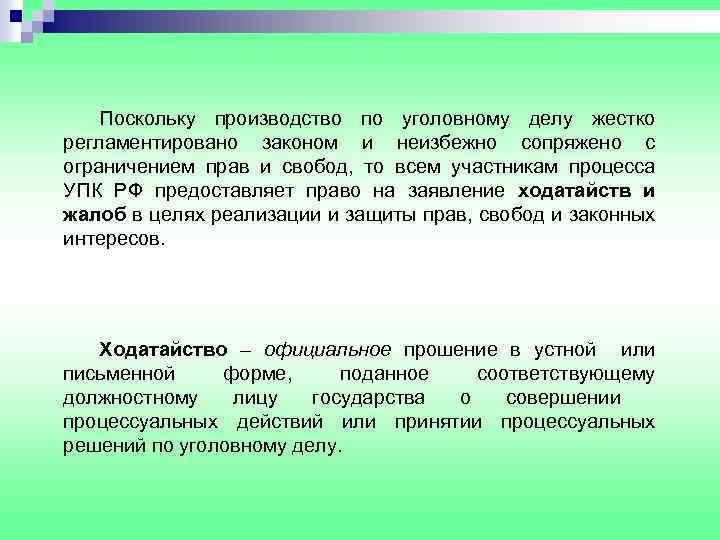 Поскольку производство по уголовному делу жестко регламентировано законом и неизбежно сопряжено с ограничением прав и свобод, то всем участникам процесса УПК РФ предоставляет право на заявление ходатайств и жалоб в целях реализации и защиты прав, свобод и законных интересов.

Ходатайство – официальное прошение в устной или письменной форме, поданное соответствующему должностному лицу государства о совершении процессуальных действий или принятии процессуальных решений по уголовному делу.